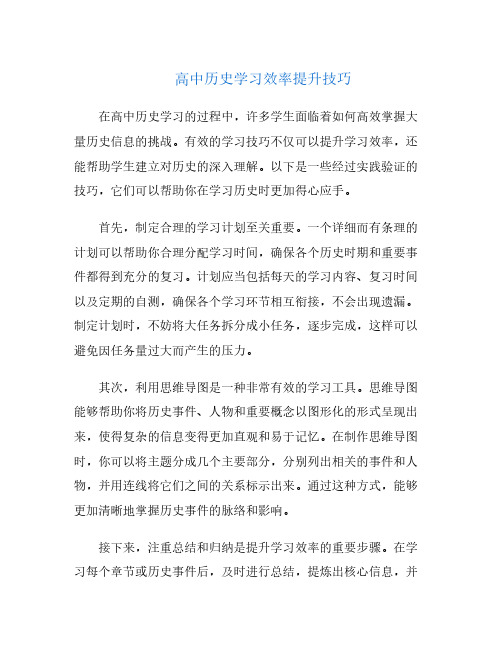 高中历史学习效率提升技巧

在高中历史学习的过程中，许多学生面临着如何高效掌握大量历史信息的挑战。有效的学习技巧不仅可以提升学习效率，还能帮助学生建立对历史的深入理解。以下是一些经过实践验证的技巧，它们可以帮助你在学习历史时更加得心应手。

首先，制定合理的学习计划至关重要。一个详细而有条理的计划可以帮助你合理分配学习时间，确保各个历史时期和重要事件都得到充分的复习。计划应当包括每天的学习内容、复习时间以及定期的自测，确保各个学习环节相互衔接，不会出现遗漏。制定计划时，不妨将大任务拆分成小任务，逐步完成，这样可以避免因任务量过大而产生的压力。

其次，利用思维导图是一种非常有效的学习工具。思维导图能够帮助你将历史事件、人物和重要概念以图形化的形式呈现出来，使得复杂的信息变得更加直观和易于记忆。在制作思维导图时，你可以将主题分成几个主要部分，分别列出相关的事件和人物，并用连线将它们之间的关系标示出来。通过这种方式，能够更加清晰地掌握历史事件的脉络和影响。

接下来，注重总结和归纳是提升学习效率的重要步骤。在学习每个章节或历史事件后，及时进行总结，提炼出核心信息，并